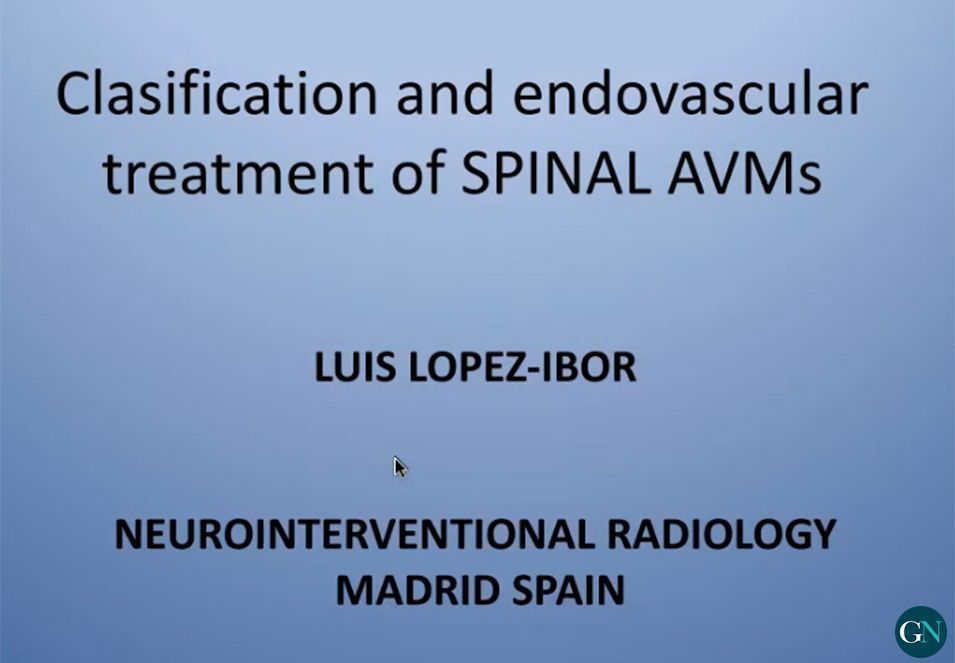 Clasification and endovascular treatment of SPINAL AVMs

LUIS LOPEZ-IBOR

NEUROINTERVENTIONAL RADIOLOGY
MADRID SPAIN

GN